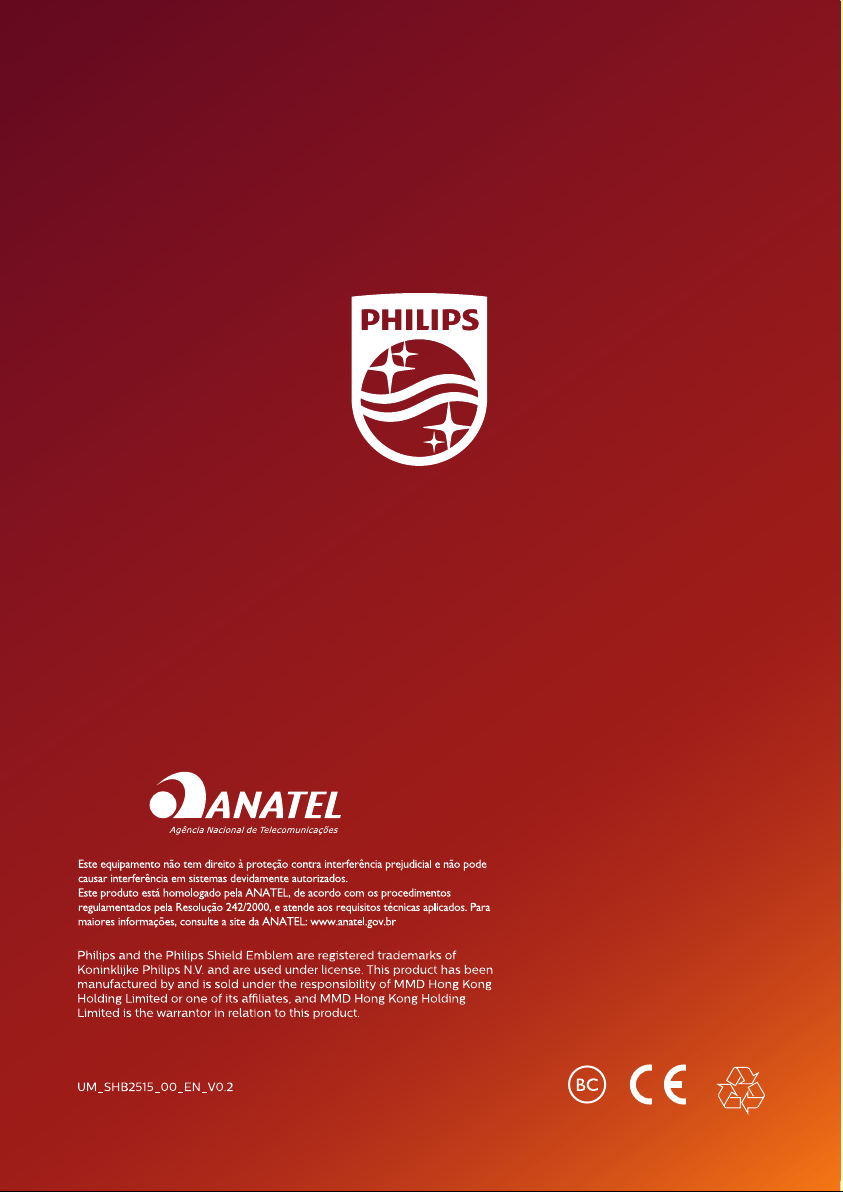 PHILIPS

ANATEL
Agência Nacional de Telecomunicações

Este equipamento não tem direito à proteção contra interferência prejudicial e não pode causar interferência em sistemas devidamente autorizados.
Este produto está homologado pela ANATEL, de acordo com os procedimentos regulamentados pela Resolução 242/2000, e atende aos requisitos técnicas aplicados. Para maiores informações, consulte a site da ANATEL: www.anatel.gov.br

Philips and the Philips Shield Emblem are registered trademarks of Koninklijke Philips N.V. and are used under license. This product has been manufactured by and is sold under the responsibility of MMD Hong Kong Holding Limited or one of its affiliates, and MMD Hong Kong Holding Limited is the warrantor in relation to this product.

UM_SHB2515_00_EN_V0.2

BC CE